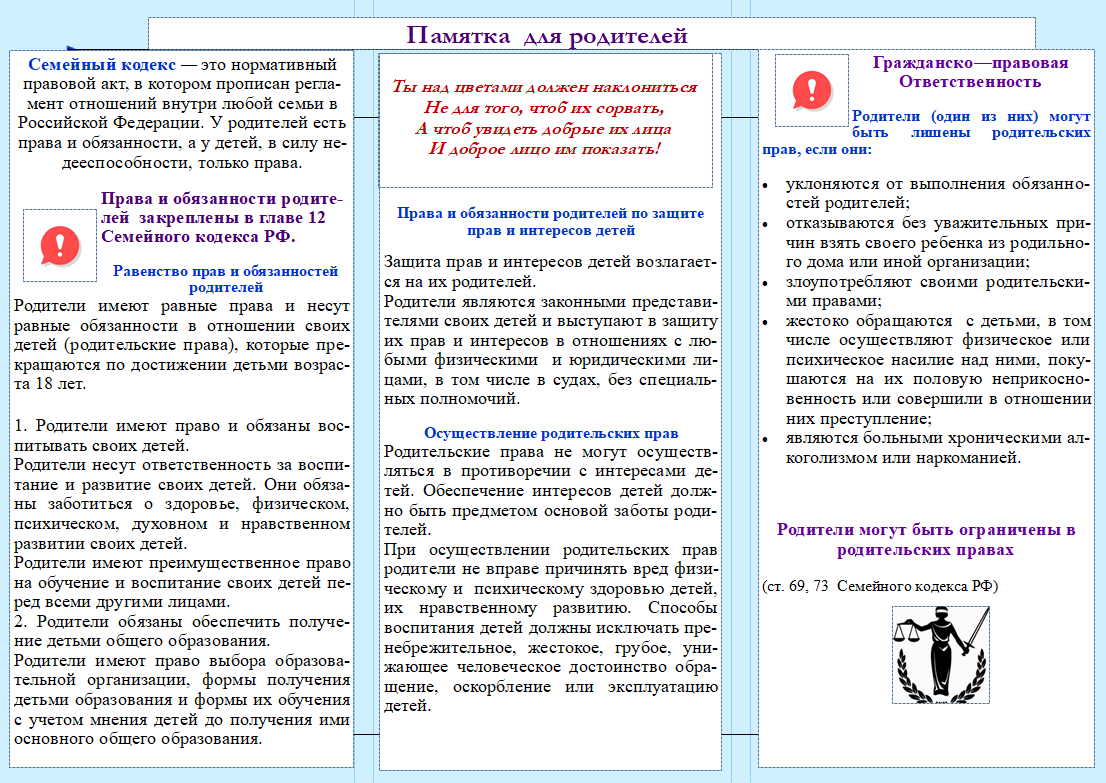 Памятка для родителей

Семейный кодекс — это нормативный правовой акт, в котором прописан регламент отношений внутри любой семьи в Российской Федерации. У родителей есть права и обязанности, а у детей, в силу недееспособности, только права.

Права и обязанности родителей закреплены в главе 12 Семейного кодекса РФ.

Равенство прав и обязанностей родителей

Родители имеют равные права и несут равные обязанности в отношении своих детей (родительские права), которые прекращаются по достижении детьми возраста 18 лет.

1. Родители имеют право и обязаны воспитывать своих детей.
Родители несут ответственность за воспитание и развитие своих детей. Они обязаны заботиться о здоровье, физическом, психическом, духовном и нравственном развитии своих детей.
Родители имеют преимущественное право на обучение и воспитание своих детей перед всеми другими лицами.
2. Родители обязаны обеспечить получение детьми общего образования.
Родители имеют право выбора образовательной организации, формы получения детьми образования и формы их обучения с учетом мнения детей до получения ими основного общего образования.

Ты над цветами должен наклониться
Не для того, чтоб их сорвать,
А чтоб увидеть добрые их лица
И доброе лицо им показать!

Права и обязанности родителей по защите прав и интересов детей

Защита прав и интересов детей возлагается на их родителей.
Родители являются законными представителями своих детей и выступают в защиту их прав и интересов в отношениях с любыми физическими и юридическими лицами, в том числе в судах, без специальных полномочий.

Осуществление родительских прав
Родительские права не могут осуществляться в противоречии с интересами детей. Обеспечение интересов детей должно быть предметом основной заботы родителей.
При осуществлении родительских прав родители не вправе причинять вред физическому и психическому здоровью детей, их нравственному развитию. Способы воспитания детей должны исключать пренебрежительное, жестокое, грубое, унижающее человеческое достоинство обращение, оскорбление или эксплуатацию детей.

Гражданско—правовая Ответственность

Родители (один из них) могут быть лишены родительских прав, если они:

• уклоняются от выполнения обязанностей родителей;
• отказываются без уважительных причин взять своего ребенка из родильного дома или иной организации;
• злоупотребляют своими родительскими правами;
• жестоко обращаются с детьми, в том числе осуществляют физическое или психическое насилие над ними, покушаются на их половую неприкосновенность или совершили в отношении них преступление;
• являются больными хроническими алкоголизмом или наркоманией.

Родители могут быть ограничены в родительских правах

(ст. 69, 73 Семейного кодекса РФ)